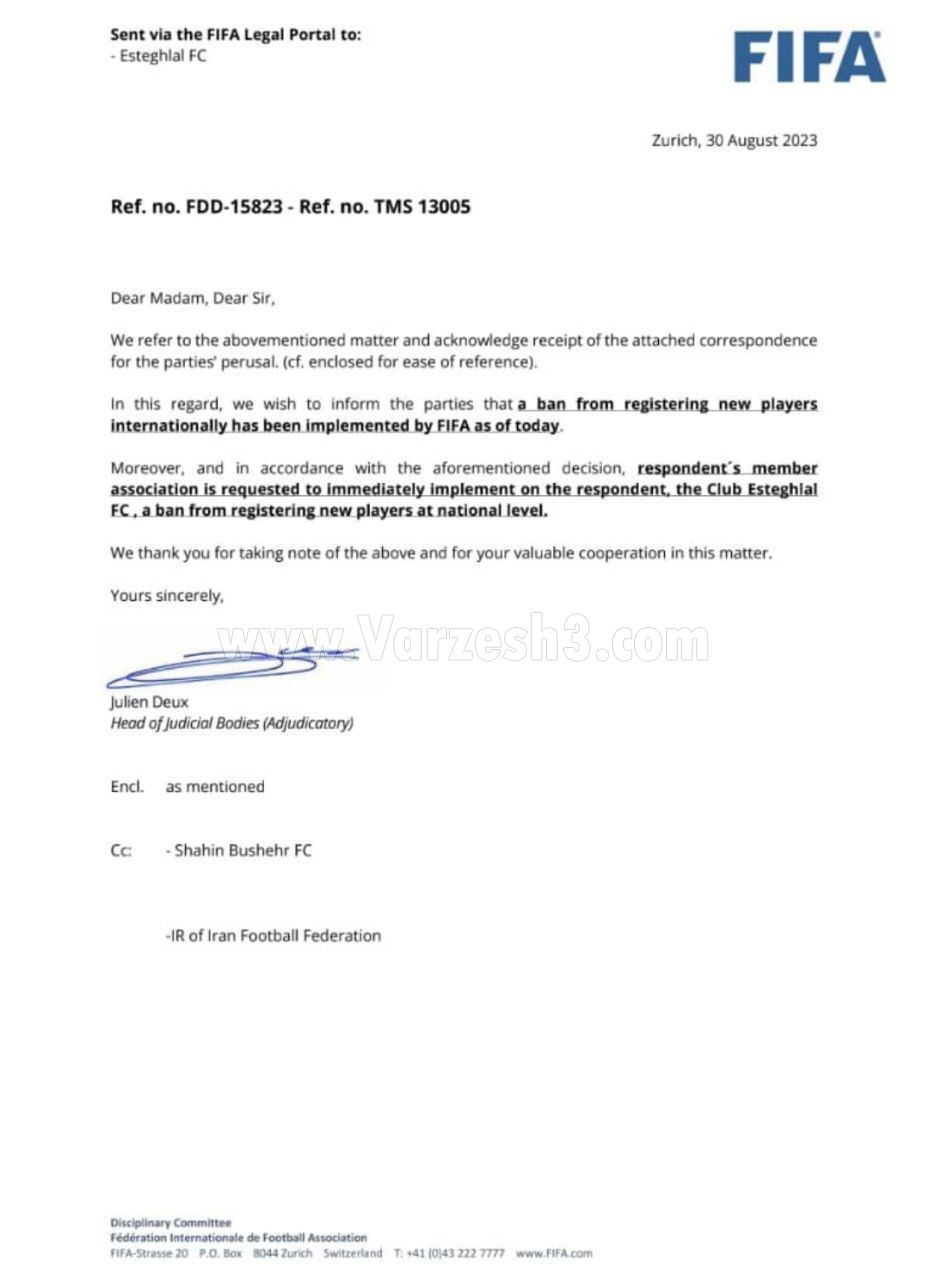 Sent via the FIFA Legal Portal to:
- Esteghlal FC

FIFA

Zurich, 30 August 2023

Ref. no. FDD-15823 - Ref. no. TMS 13005

Dear Madam, Dear Sir,

We refer to the abovementioned matter and acknowledge receipt of the attached correspondence for the parties' perusal. (cf. enclosed for ease of reference).

In this regard, we wish to inform the parties that a ban from registering new players internationally has been implemented by FIFA as of today.

Moreover, and in accordance with the aforementioned decision, respondent´s member association is requested to immediately implement on the respondent, the Club Esteghlal FC , a ban from registering new players at national level.

We thank you for taking note of the above and for your valuable cooperation in this matter.

Yours sincerely,

www.Varzesh3.com

Julien Deux
Head of Judicial Bodies (Adjudicatory)

Encl. as mentioned

Cc: - Shahin Bushehr FC

-IR of Iran Football Federation

Disciplinary Committee
Fédération Internationale de Football Association
FIFA-Strasse 20 P.O. Box 8044 Zurich Switzerland T: +41 (0)43 222 7777 www.FIFA.com